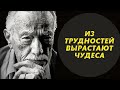 ИЗ ТРУДНОСТЕЙ ВЫРАСТАЮТ ЧУДЕСА